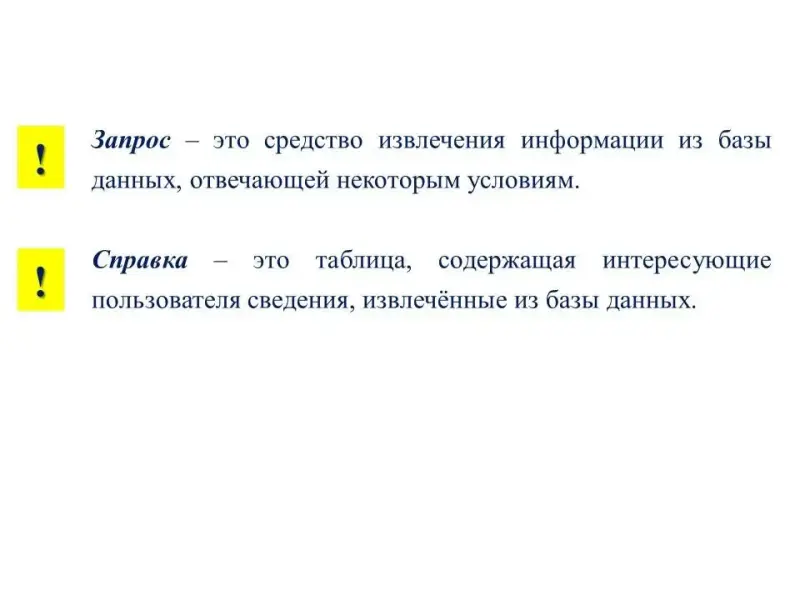 !

Запрос – это средство извлечения информации из базы данных, отвечающей некоторым условиям.

!

Справка – это таблица, содержащая интересующие пользователя сведения, извлечённые из базы данных.